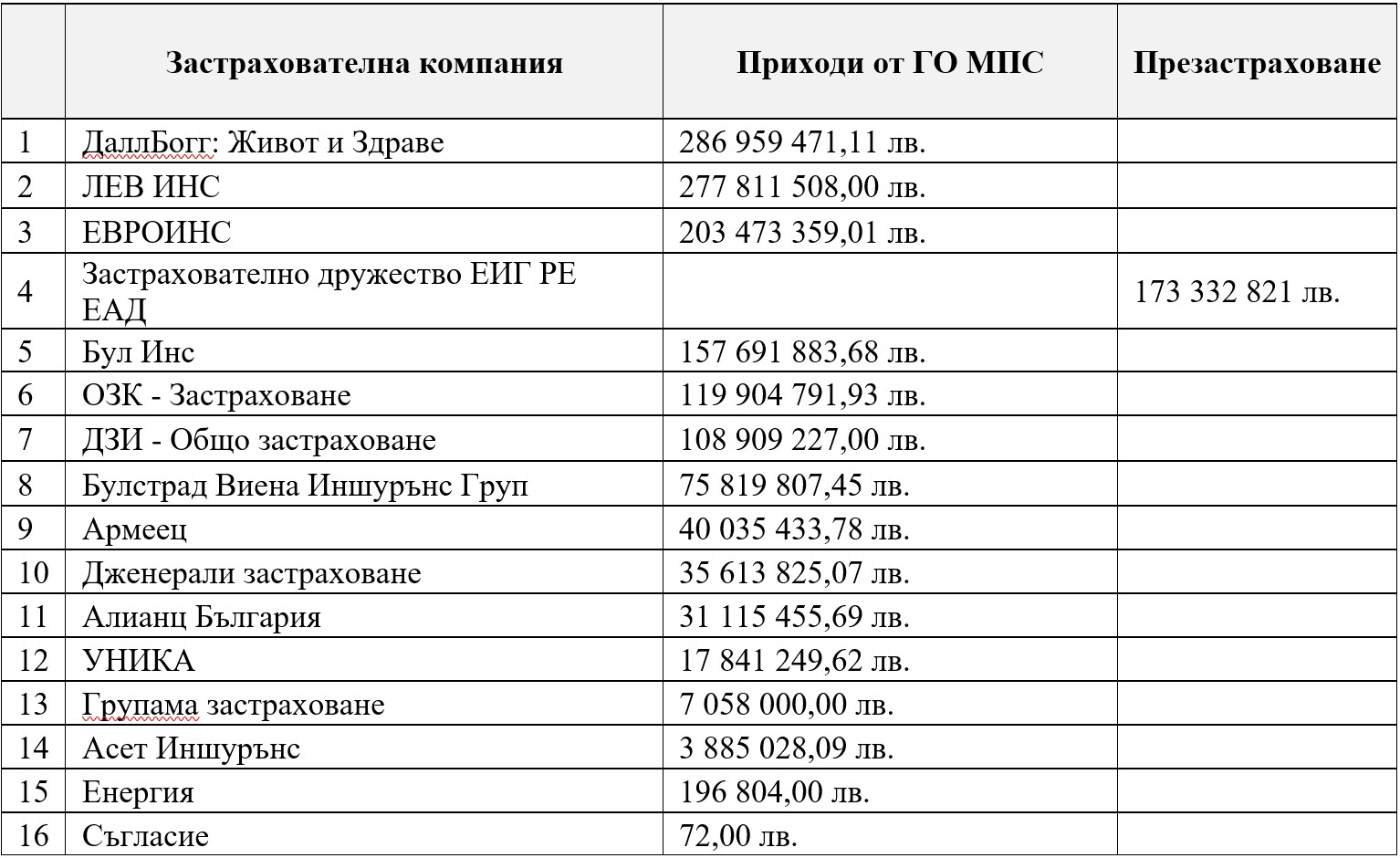 |  | Застрахователна компания | Приходи от ГО МПС | Презастраховане |
|---|---|---|---|
| 1 | ДаллБогг: Живот и Здраве | 286 959 471,11 лв. |  |
| 2 | ЛЕВ ИНС | 277 811 508,00 лв. |  |
| 3 | ЕВРОИНС | 203 473 359,01 лв. |  |
| 4 | Застрахователно дружество ЕИГ РЕ ЕАД |  | 173 332 821 лв. |
| 5 | Бул Инс | 157 691 883,68 лв. |  |
| 6 | ОЗК - Застраховане | 119 904 791,93 лв. |  |
| 7 | ДЗИ - Общо застраховане | 108 909 227,00 лв. |  |
| 8 | Булстрад Виена Иншурънс Груп | 75 819 807,45 лв. |  |
| 9 | Армеец | 40 035 433,78 лв. |  |
| 10 | Дженерали застраховане | 35 613 825,07 лв. |  |
| 11 | Алианц България | 31 115 455,69 лв. |  |
| 12 | УНИКА | 17 841 249,62 лв. |  |
| 13 | Групама застраховане | 7 058 000,00 лв. |  |
| 14 | Асет Иншурънс | 3 885 028,09 лв. |  |
| 15 | Енергия | 196 804,00 лв. |  |
| 16 | Съгласие | 72,00 лв. |  |